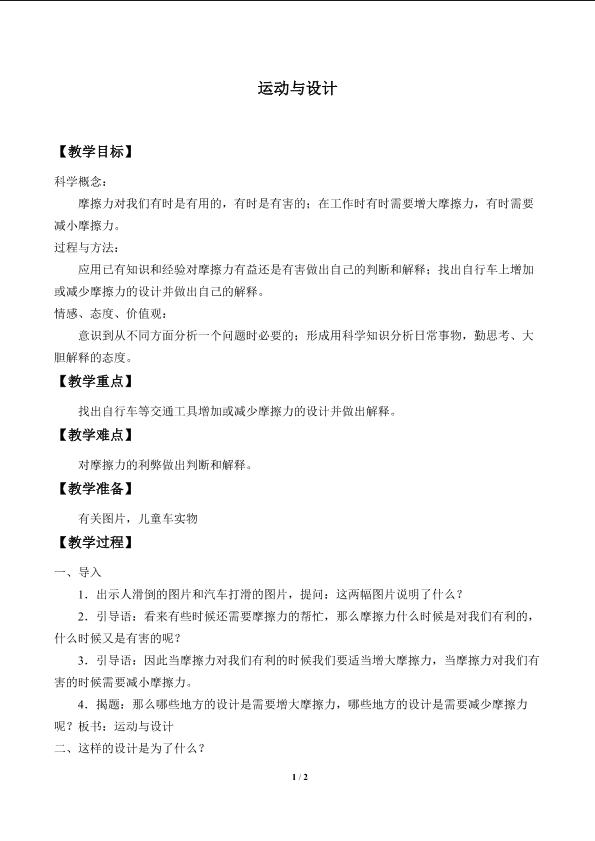 运动与设计

【教学目标】

科学概念：

摩擦力对我们有时是有用的，有时是有害的；在工作时有时需要增大摩擦力，有时需要减小摩擦力。

过程与方法：

应用已有知识和经验对摩擦力有益还是有害做出自己的判断和解释；找出自行车上增加或减少摩擦力的设计并做出自己的解释。

情感、态度、价值观：

意识到从不同方面分析一个问题时必要的；形成用科学知识分析日常事物，勤思考、大胆解释的态度。

【教学重点】

找出自行车等交通工具增加或减少摩擦力的设计并做出解释。

【教学难点】

对摩擦力的利弊做出判断和解释。

【教学准备】

有关图片，儿童车实物

【教学过程】

一、导入

1．出示人滑倒的图片和汽车打滑的图片，提问：这两幅图片说明了什么？

2．引导语：看来有些时候还需要摩擦力的帮忙，那么摩擦力什么时候是对我们有利的，什么时候又是有害的呢？

3．引导语：因此当摩擦力对我们有利的时候我们要适当增大摩擦力，当摩擦力对我们有害的时候需要减小摩擦力。

4．揭题：那么哪些地方的设计是需要增大摩擦力，哪些地方的设计是需要减少摩擦力呢？板书：运动与设计

二、这样的设计是为了什么？

1 / 2